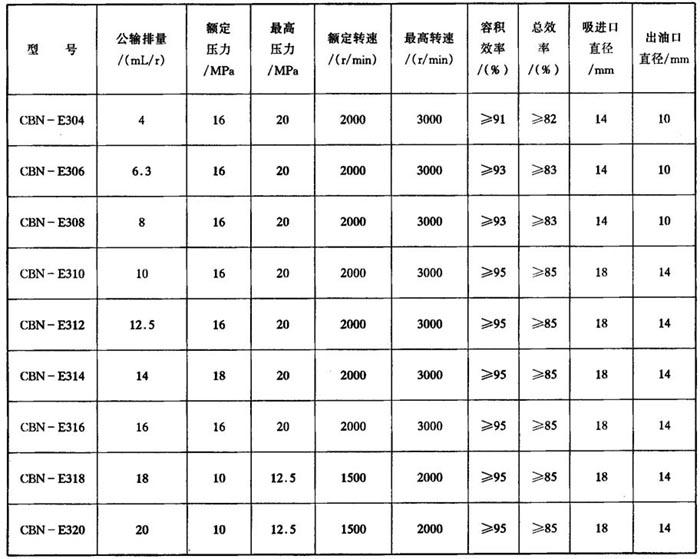 | 型　号 | 公输排量 /(mL/r) | 额定压力 /MPa | 最高压力 /MPa | 额定转速 /(r/min) | 最高转速 /(r/min) | 容积效率 /(%) | 总效率 /(%) | 吸进口直径 /mm | 出油口直径/mm |
|---|---|---|---|---|---|---|---|---|---|
| CBN－E304 | 4 | 16 | 20 | 2000 | 3000 | ≥91 | ≥82 | 14 | 10 |
| CBN－E306 | 6.3 | 16 | 20 | 2000 | 3000 | ≥93 | ≥83 | 14 | 10 |
| CBN－E308 | 8 | 16 | 20 | 2000 | 3000 | ≥93 | ≥83 | 14 | 10 |
| CBN－E310 | 10 | 16 | 20 | 2000 | 3000 | ≥95 | ≥85 | 18 | 14 |
| CBN－E312 | 12.5 | 16 | 20 | 2000 | 3000 | ≥95 | ≥85 | 18 | 14 |
| CBN－E314 | 14 | 18 | 20 | 2000 | 3000 | ≥95 | ≥85 | 18 | 14 |
| CBN－E316 | 16 | 16 | 20 | 2000 | 3000 | ≥95 | ≥85 | 18 | 14 |
| CBN－E318 | 18 | 10 | 12.5 | 1500 | 2000 | ≥95 | ≥85 | 18 | 14 |
| CBN－E320 | 20 | 10 | 12.5 | 1500 | 2000 | ≥95 | ≥85 | 18 | 14 |